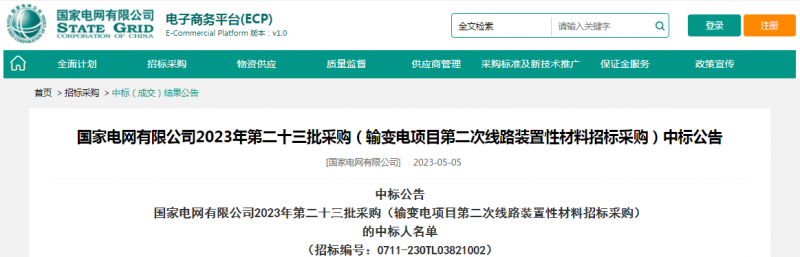 国家电网有限公司
STATE GRID
CORPORATION OF CHINA

电子商务平台(ECP)
E-Commercial Platform 版本：v1.0

全文检索 请输入关键字

登录 注册

全面计划 招标采购 物资供应 质量监督 供应商管理 采购标准及新技术推广 保证金服务 政策宣传

首页 > 招标采购 > 中标（成交）结果公告

国家电网有限公司2023年第二十三批采购（输变电项目第二次线路装置性材料招标采购）中标公告

[国家电网有限公司] 2023-05-05

中标公告
国家电网有限公司2023年第二十三批采购（输变电项目第二次线路装置性材料招标采购）
的中标人名单
（招标编号：0711-230TL03821002）